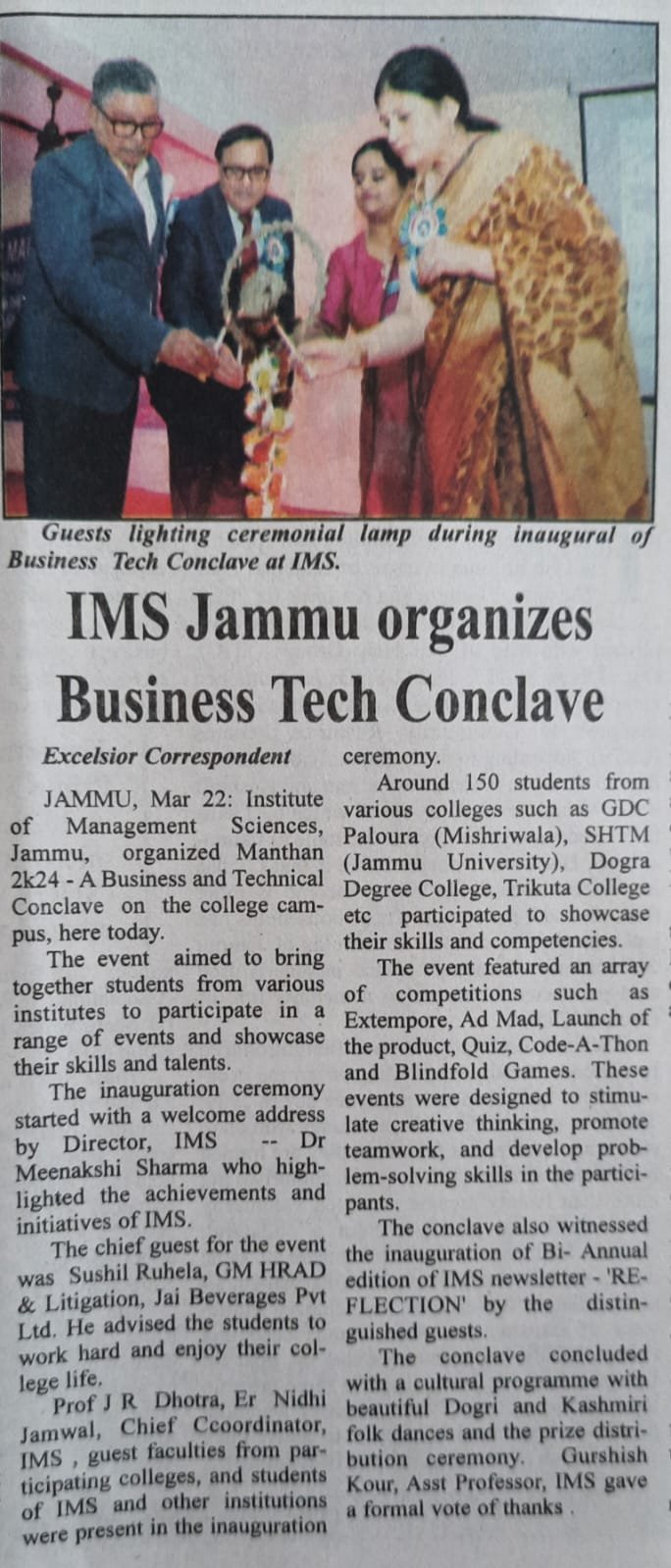 Guests lighting ceremonial lamp during inaugural of Business Tech Conclave at IMS.

IMS Jammu organizes Business Tech Conclave

Excelsior Correspondent

JAMMU, Mar 22: Institute of Management Sciences, Jammu, organized Manthan 2k24 - A Business and Technical Conclave on the college campus, here today.

The event aimed to bring together students from various institutes to participate in a range of events and showcase their skills and talents.

The inauguration ceremony started with a welcome address by Director, IMS -- Dr Meenakshi Sharma who highlighted the achievements and initiatives of IMS.

The chief guest for the event was Sushil Ruhela, GM HRAD & Litigation, Jai Beverages Pvt Ltd. He advised the students to work hard and enjoy their college life.

Prof J R Dhotra, Er Nidhi Jamwal, Chief Ccoordinator, IMS , guest faculties from participating colleges, and students of IMS and other institutions were present in the inauguration ceremony.

Around 150 students from various colleges such as GDC Paloura (Mishriwala), SHTM (Jammu University), Dogra Degree College, Trikuta College etc participated to showcase their skills and competencies.

The event featured an array of competitions such as Extempore, Ad Mad, Launch of the product, Quiz, Code-A-Thon and Blindfold Games. These events were designed to stimulate creative thinking, promote teamwork, and develop problem-solving skills in the participants.

The conclave also witnessed the inauguration of Bi- Annual edition of IMS newsletter - 'REFLECTION' by the distinguished guests.

The conclave concluded with a cultural programme with beautiful Dogri and Kashmiri folk dances and the prize distribution ceremony. Gurshish Kour, Asst Professor, IMS gave a formal vote of thanks .